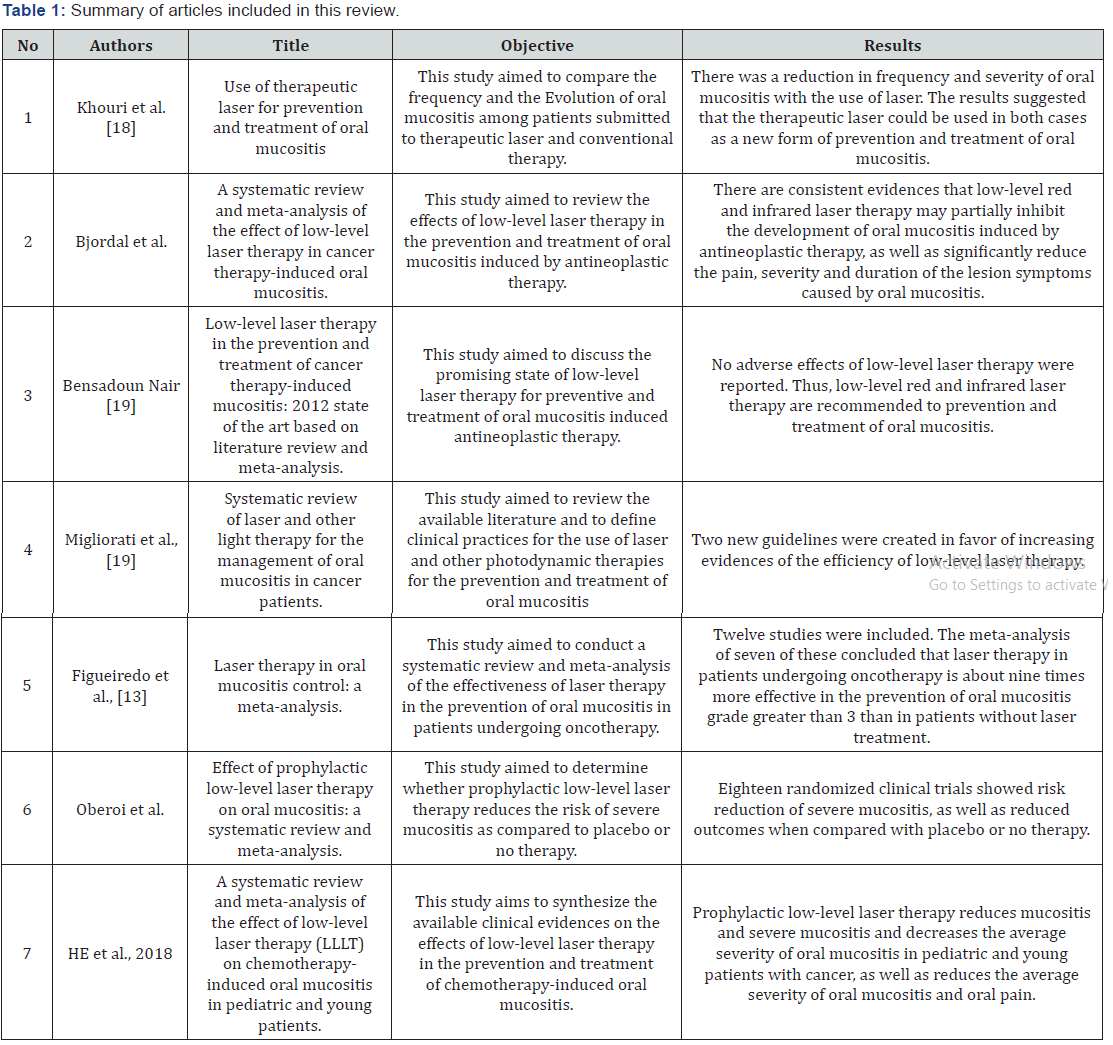 **Table 1:** Summary of articles included in this review.

| No | Authors | Title | Objective | Results |
|---|---|---|---|---|
| 1 | Khouri et al. [18] | Use of therapeutic laser for prevention and treatment of oral mucositis | This study aimed to compare the frequency and the Evolution of oral mucositis among patients submitted to therapeutic laser and conventional therapy. | There was a reduction in frequency and severity of oral mucositis with the use of laser. The results suggested that the therapeutic laser could be used in both cases as a new form of prevention and treatment of oral mucositis. |
| 2 | Bjordal et al. | A systematic review and meta-analysis of the effect of low-level laser therapy in cancer therapy-induced oral mucositis. | This study aimed to review the effects of low-level laser therapy in the prevention and treatment of oral mucositis induced by antineoplastic therapy. | There are consistent evidences that low-level red and infrared laser therapy may partially inhibit the development of oral mucositis induced by antineoplastic therapy, as well as significantly reduce the pain, severity and duration of the lesion symptoms caused by oral mucositis. |
| 3 | Bensadoun Nair [19] | Low-level laser therapy in the prevention and treatment of cancer therapy-induced mucositis: 2012 state of the art based on literature review and meta-analysis. | This study aimed to discuss the promising state of low-level laser therapy for preventive and treatment of oral mucositis induced antineoplastic therapy. | No adverse effects of low-level laser therapy were reported. Thus, low-level red and infrared laser therapy are recommended to prevention and treatment of oral mucositis. |
| 4 | Migliorati et al., [19] | Systematic review of laser and other light therapy for the management of oral mucositis in cancer patients. | This study aimed to review the available literature and to define clinical practices for the use of laser and other photodynamic therapies for the prevention and treatment of oral mucositis | Two new guidelines were created in favor of increasing evidences of the efficiency of low-level laser therapy. Go to Settings to activate |
| 5 | Figueiredo et al., [13] | Laser therapy in oral mucositis control: a meta-analysis. | This study aimed to conduct a systematic review and meta-analysis of the effectiveness of laser therapy in the prevention of oral mucositis in patients undergoing oncotherapy. | Twelve studies were included. The meta-analysis of seven of these concluded that laser therapy in patients undergoing oncotherapy is about nine times more effective in the prevention of oral mucositis grade greater than 3 than in patients without laser treatment. |
| 6 | Oberoi et al. | Effect of prophylactic low-level laser therapy on oral mucositis: a systematic review and meta-analysis. | This study aimed to determine whether prophylactic low-level laser therapy reduces the risk of severe mucositis as compared to placebo or no therapy. | Eighteen randomized clinical trials showed risk reduction of severe mucositis, as well as reduced outcomes when compared with placebo or no therapy. |
| 7 | HE et al., 2018 | A systematic review and meta-analysis of the effect of low-level laser therapy (LLLT) on chemotherapy-induced oral mucositis in pediatric and young patients. | This study aims to synthesize the available clinical evidences on the effects of low-level laser therapy in the prevention and treatment of chemotherapy-induced oral mucositis. | Prophylactic low-level laser therapy reduces mucositis and severe mucositis and decreases the average severity of oral mucositis in pediatric and young patients with cancer, as well as reduces the average severity of oral mucositis and oral pain. |